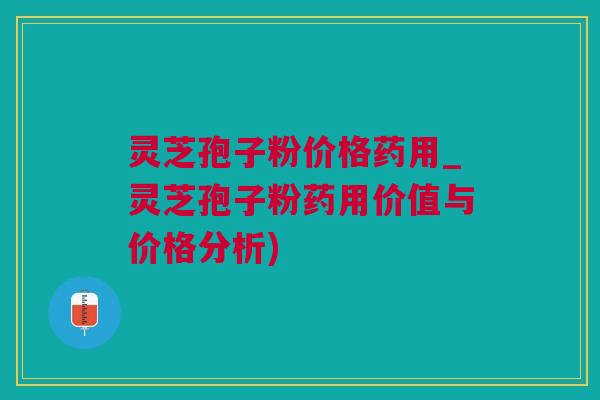 灵芝孢子粉价格药用_灵芝孢子粉药用价值与价格分析)